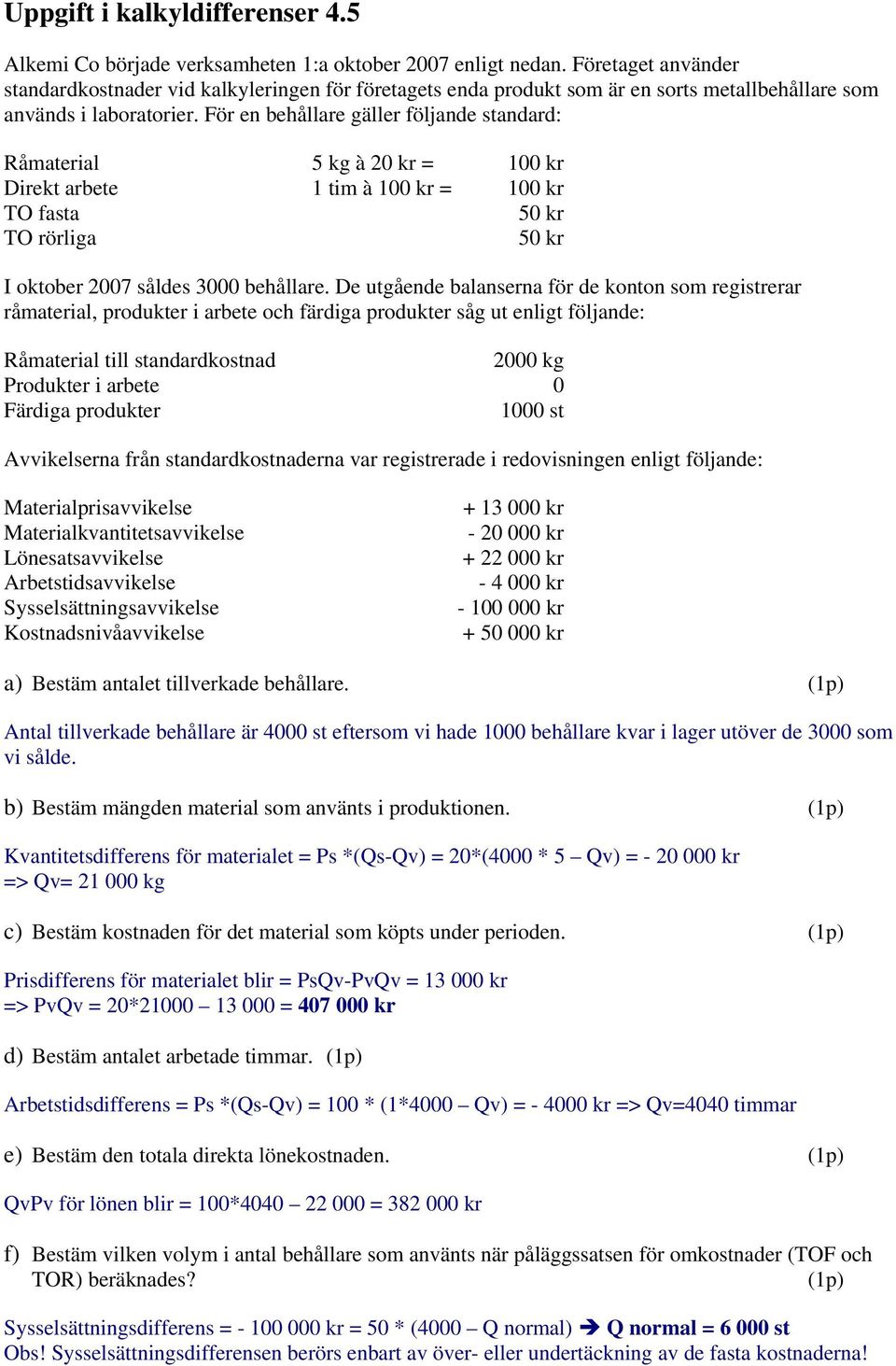 Uppgift i kalkyldifferenser 4.5

Alkemi Co började verksamheten 1:a oktober 2007 enligt nedan. Företaget använder standardkostnader vid kalkyleringen för företagets enda produkt som är en sorts metallbehållare som används i laboratorier. För en behållare gäller följande standard:

| | | |
|---|---|---|
| Råmaterial | 5 kg à 20 kr = | 100 kr |
| Direkt arbete | 1 tim à 100 kr = | 100 kr |
| TO fasta | | 50 kr |
| TO rörliga | | 50 kr |

I oktober 2007 såldes 3000 behållare. De utgående balanserna för de konton som registrerar råmaterial, produkter i arbete och färdiga produkter såg ut enligt följande:

| | |
|---|---|
| Råmaterial till standardkostnad | 2000 kg |
| Produkter i arbete | 0 |
| Färdiga produkter | 1000 st |

Avvikelserna från standardkostnaderna var registrerade i redovisningen enligt följande:

| | |
|---|---|
| Materialprisavvikelse | + 13 000 kr |
| Materialkvantitetsavvikelse | - 20 000 kr |
| Lönesatsavvikelse | + 22 000 kr |
| Arbetstidsavvikelse | - 4 000 kr |
| Sysselsättningsavvikelse | - 100 000 kr |
| Kostnadsnivåavvikelse | + 50 000 kr |

a) Bestäm antalet tillverkade behållare. (1p)

Antal tillverkade behållare är 4000 st eftersom vi hade 1000 behållare kvar i lager utöver de 3000 som vi sålde.

b) Bestäm mängden material som använts i produktionen. (1p)

Kvantitetsdifferens för materialet = Ps *(Qs-Qv) = 20*(4000 * 5 – Qv) = - 20 000 kr
=> Qv= 21 000 kg

c) Bestäm kostnaden för det material som köpts under perioden. (1p)

Prisdifferens för materialet blir = PsQv-PvQv = 13 000 kr
=> PvQv = 20*21000 – 13 000 = 407 000 kr

d) Bestäm antalet arbetade timmar. (1p)

Arbetstidsdifferens = Ps *(Qs-Qv) = 100 * (1*4000 – Qv) = - 4000 kr => Qv=4040 timmar

e) Bestäm den totala direkta lönekostnaden. (1p)

QvPv för lönen blir = 100*4040 – 22 000 = 382 000 kr

f) Bestäm vilken volym i antal behållare som använts när påläggssatsen för omkostnader (TOF och TOR) beräknades? (1p)

Sysselsättningsdifferens = - 100 000 kr = 50 * (4000 – Q normal) ➔ Q normal = 6 000 st
Obs! Sysselsättningsdifferensen berörs enbart av över- eller undertäckning av de fasta kostnaderna!